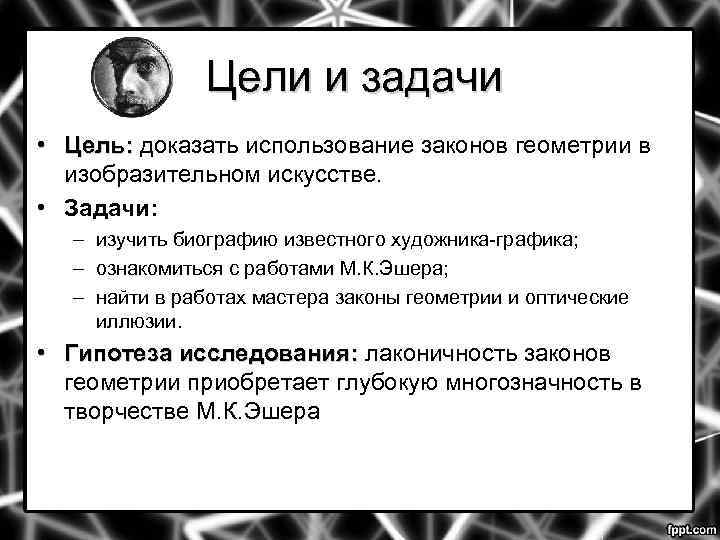 Цели и задачи

• Цель: доказать использование законов геометрии в изобразительном искусстве.

• Задачи:
– изучить биографию известного художника-графика;
– ознакомиться с работами М.К.Эшера;
– найти в работах мастера законы геометрии и оптические иллюзии.

• Гипотеза исследования: лаконичность законов геометрии приобретает глубокую многозначность в творчестве М.К.Эшера

fppt.com